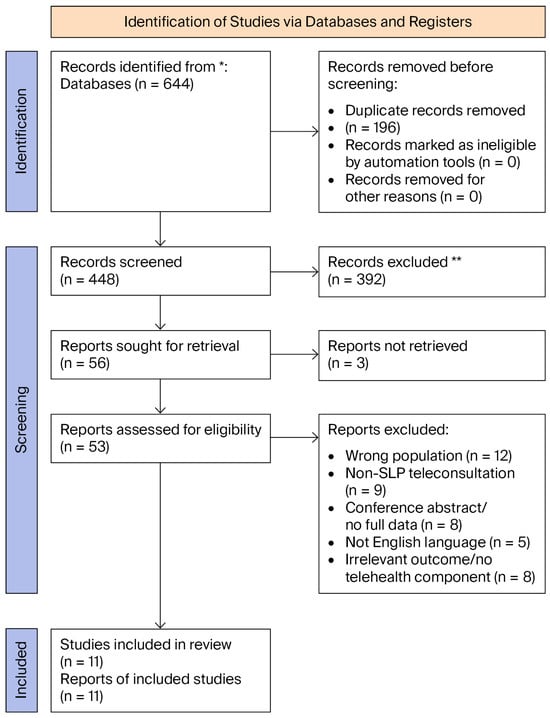 Identification of Studies via Databases and Registers

Identification

Records identified from *:
Databases (n = 644)

Records removed before screening:
• Duplicate records removed
• (n = 196)
• Records marked as ineligible by automation tools (n = 0)
• Records removed for other reasons (n = 0)

Screening

Records screened
(n = 448)

Records excluded **
(n = 392)

Reports sought for retrieval
(n = 56)

Reports not retrieved
(n = 3)

Reports assessed for eligibility
(n = 53)

Reports excluded:
• Wrong population (n = 12)
• Non-SLP teleconsultation (n = 9)
• Conference abstract/ no full data (n = 8)
• Not English language (n = 5)
• Irrelevant outcome/no telehealth component (n = 8)

Included

Studies included in review
(n = 11)
Reports of included studies
(n = 11)